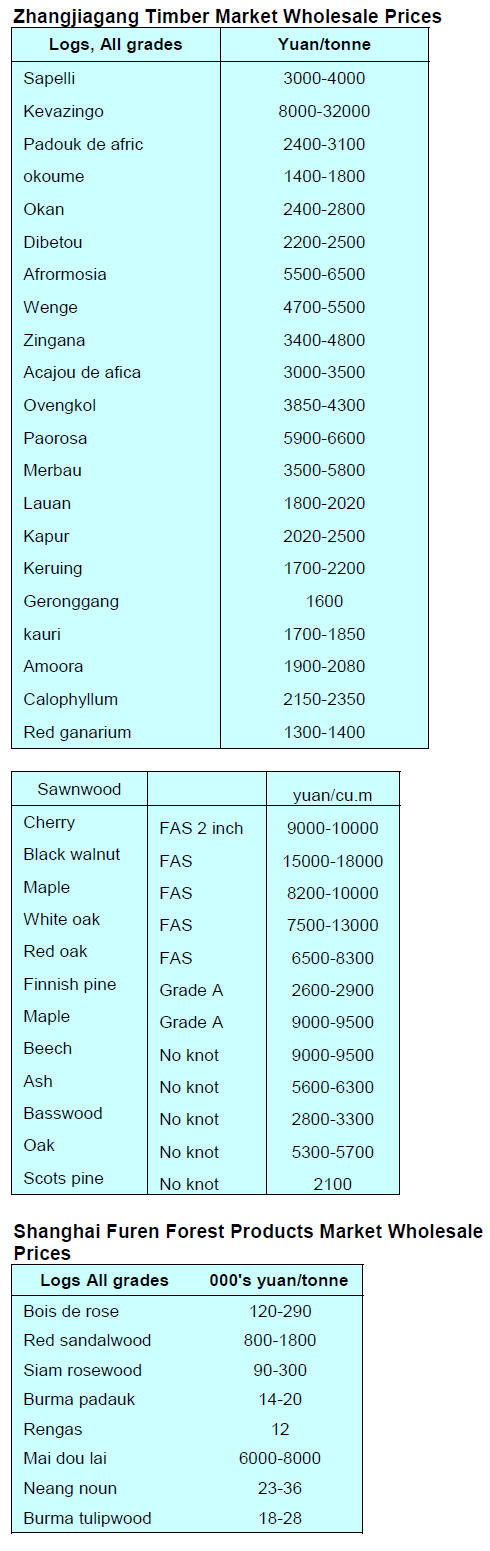 **Zhangjiagang Timber Market Wholesale Prices**

| Logs, All grades | Yuan/tonne |
|---|---|
| Sapelli | 3000-4000 |
| Kevazingo | 8000-32000 |
| Padouk de afric | 2400-3100 |
| okoume | 1400-1800 |
| Okan | 2400-2800 |
| Dibetou | 2200-2500 |
| Afrormosia | 5500-6500 |
| Wenge | 4700-5500 |
| Zingana | 3400-4800 |
| Acajou de afica | 3000-3500 |
| Ovengkol | 3850-4300 |
| Paorosa | 5900-6600 |
| Merbau | 3500-5800 |
| Lauan | 1800-2020 |
| Kapur | 2020-2500 |
| Keruing | 1700-2200 |
| Geronggang | 1600 |
| kauri | 1700-1850 |
| Amoora | 1900-2080 |
| Calophyllum | 2150-2350 |
| Red ganarium | 1300-1400 |

| Sawnwood | | yuan/cu.m |
|---|---|---|
| Cherry | FAS 2 inch | 9000-10000 |
| Black walnut | FAS | 15000-18000 |
| Maple | FAS | 8200-10000 |
| White oak | FAS | 7500-13000 |
| Red oak | FAS | 6500-8300 |
| Finnish pine | Grade A | 2600-2900 |
| Maple | Grade A | 9000-9500 |
| Beech | No knot | 9000-9500 |
| Ash | No knot | 5600-6300 |
| Basswood | No knot | 2800-3300 |
| Oak | No knot | 5300-5700 |
| Scots pine | No knot | 2100 |

**Shanghai Furen Forest Products Market Wholesale Prices**

| Logs All grades | 000's yuan/tonne |
|---|---|
| Bois de rose | 120-290 |
| Red sandalwood | 800-1800 |
| Siam rosewood | 90-300 |
| Burma padauk | 14-20 |
| Rengas | 12 |
| Mai dou lai | 6000-8000 |
| Neang noun | 23-36 |
| Burma tulipwood | 18-28 |